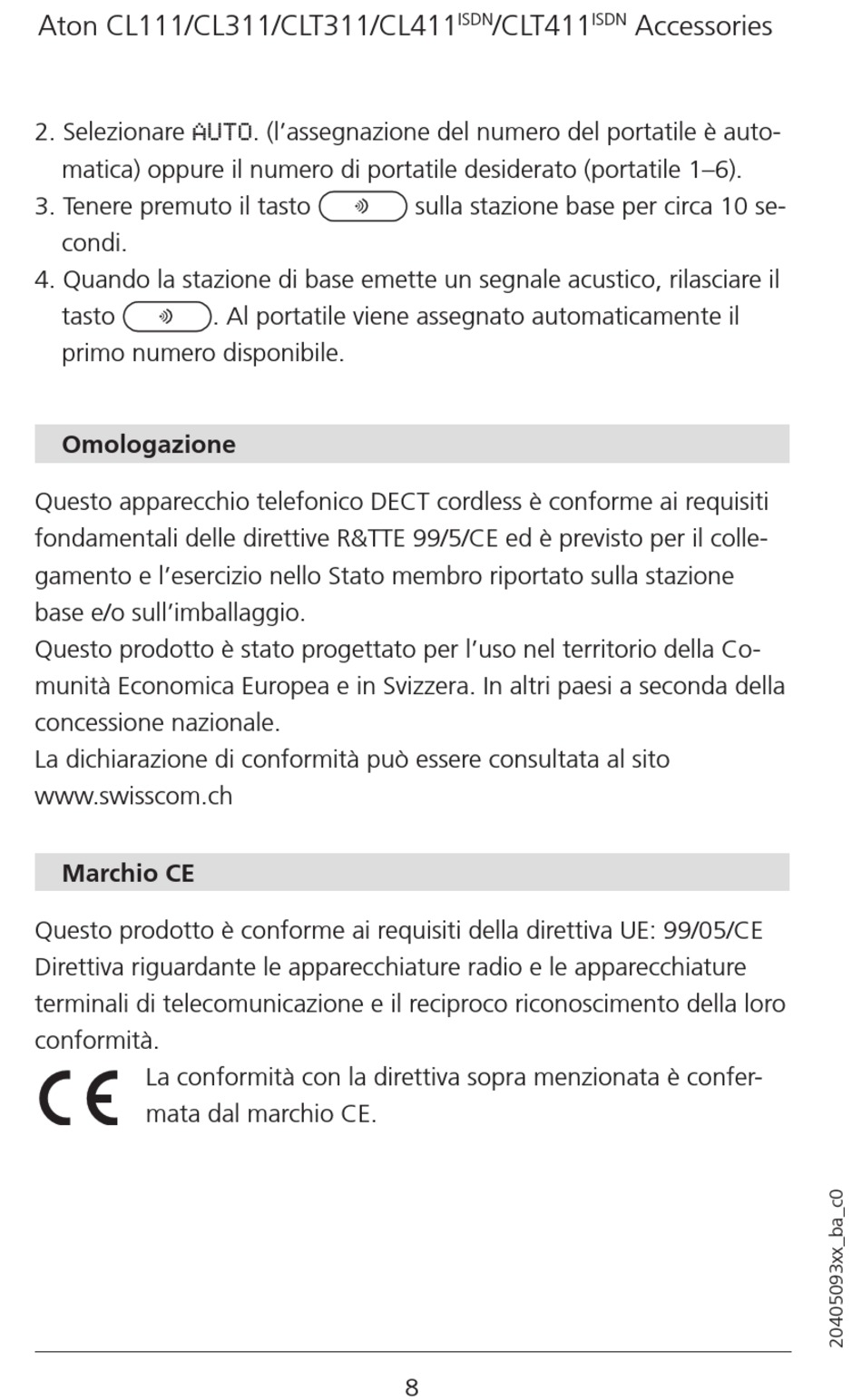 Aton CL111/CL311/CLT311/CL411$^{ISDN}$/CLT411$^{ISDN}$ Accessories

2. Selezionare AUTO. (l'assegnazione del numero del portatile è automatica) oppure il numero di portatile desiderato (portatile 1–6).
3. Tenere premuto il tasto sulla stazione base per circa 10 secondi.
4. Quando la stazione di base emette un segnale acustico, rilasciare il tasto . Al portatile viene assegnato automaticamente il primo numero disponibile.

Omologazione

Questo apparecchio telefonico DECT cordless è conforme ai requisiti fondamentali delle direttive R&TTE 99/5/CE ed è previsto per il collegamento e l'esercizio nello Stato membro riportato sulla stazione base e/o sull'imballaggio.
Questo prodotto è stato progettato per l'uso nel territorio della Comunità Economica Europea e in Svizzera. In altri paesi a seconda della concessione nazionale.
La dichiarazione di conformità può essere consultata al sito www.swisscom.ch

Marchio CE

Questo prodotto è conforme ai requisiti della direttiva UE: 99/05/CE Direttiva riguardante le apparecchiature radio e le apparecchiature terminali di telecomunicazione e il reciproco riconoscimento della loro conformità.
CE La conformità con la direttiva sopra menzionata è confermata dal marchio CE.

20405093xx_ba_c0

8